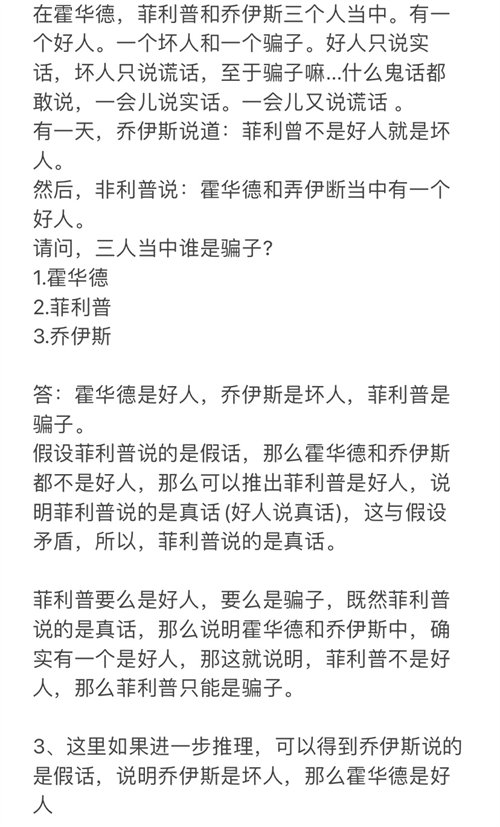 在霍华德，菲利普和乔伊斯三个人当中。有一个好人。一个坏人和一个骗子。好人只说实话，坏人只说谎话，至于骗子嘛...什么鬼话都敢说，一会儿说实话。一会儿又说谎话 。
有一天，乔伊斯说道：菲利曾不是好人就是坏人。
然后，非利普说：霍华德和弄伊断当中有一个好人。
请问，三人当中谁是骗子？
1.霍华德
2.菲利普
3.乔伊斯

答：霍华德是好人，乔伊斯是坏人，菲利普是骗子。
假设菲利普说的是假话，那么霍华德和乔伊斯都不是好人，那么可以推出菲利普是好人，说明菲利普说的是真话 (好人说真话)，这与假设矛盾，所以，菲利普说的是真话。

菲利普要么是好人，要么是骗子，既然菲利普说的是真话，那么说明霍华德和乔伊斯中，确实有一个是好人，那这就说明，菲利普不是好人，那么菲利普只能是骗子。

3、这里如果进一步推理，可以得到乔伊斯说的是假话，说明乔伊斯是坏人，那么霍华德是好人